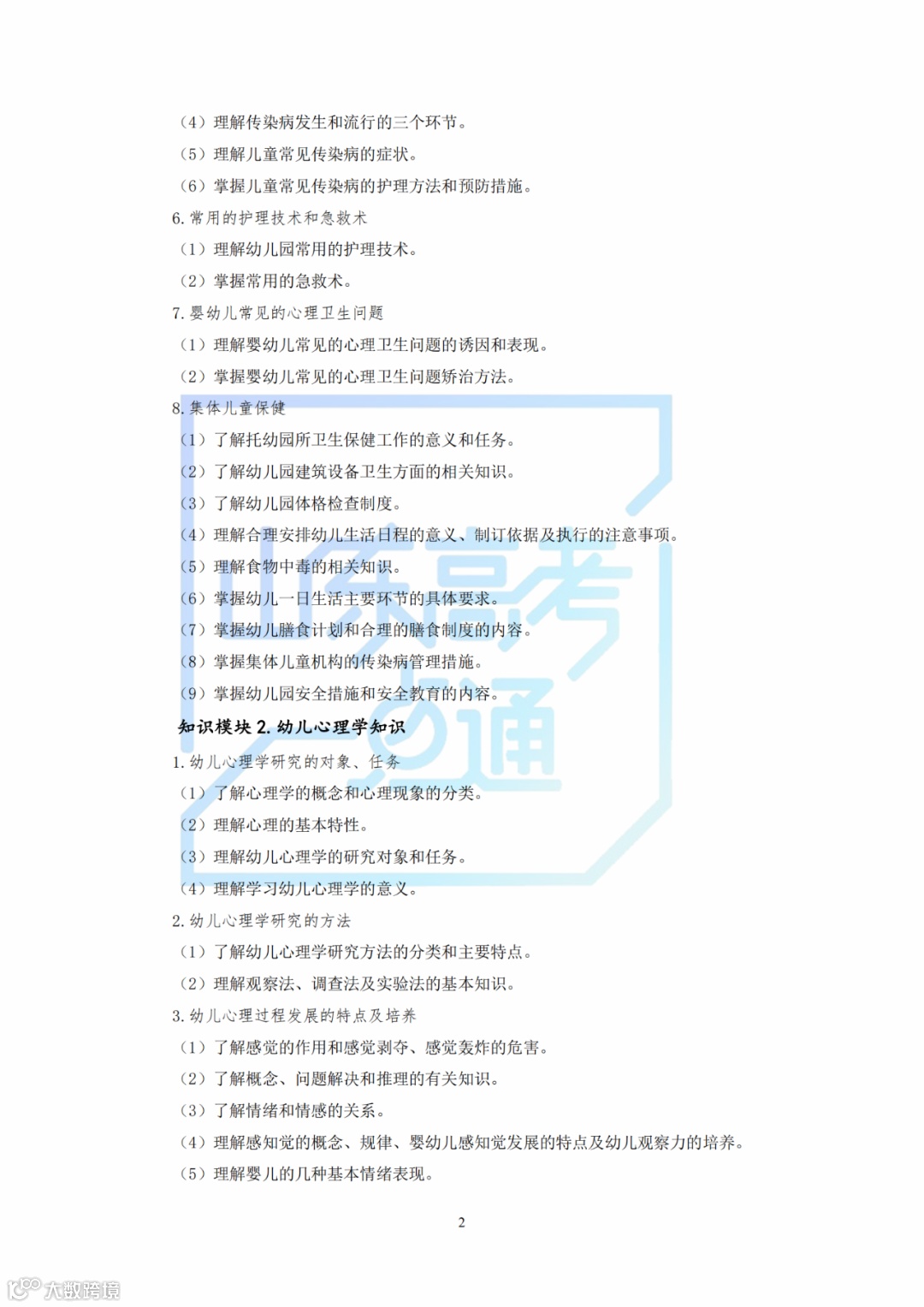 （4）理解传染病发生和流行的三个环节。
（5）理解儿童常见传染病的症状。
（6）掌握儿童常见传染病的护理方法和预防措施。
6. 常用的护理技术和急救术
（1）理解幼儿园常用的护理技术。
（2）掌握常用的急救术。
7. 婴幼儿常见的心理卫生问题
（1）理解婴幼儿常见的心理卫生问题的诱因和表现。
（2）掌握婴幼儿常见的心理卫生问题矫治方法。
8. 集体儿童保健
（1）了解托幼园所卫生保健工作的意义和任务。
（2）了解幼儿园建筑设备卫生方面的相关知识。
（3）了解幼儿园体格检查制度。
（4）理解合理安排幼儿生活日程的意义、制订依据及执行的注意事项。
（5）理解食物中毒的相关知识。
（6）掌握幼儿一日生活主要环节的具体要求。
（7）掌握幼儿膳食计划和合理的膳食制度的内容。
（8）掌握集体儿童机构的传染病管理措施。
（9）掌握幼儿园安全措施和安全教育的内容。
知识模块 2. 幼儿心理学知识
1. 幼儿心理学研究的对象、任务
（1）了解心理学的概念和心理现象的分类。
（2）理解心理的基本特性。
（3）理解幼儿心理学的研究对象和任务。
（4）理解学习幼儿心理学的意义。
2. 幼儿心理学研究的方法
（1）了解幼儿心理学研究方法的分类和主要特点。
（2）理解观察法、调查法及实验法的基本知识。
3. 幼儿心理过程发展的特点及培养
（1）了解感觉的作用和感觉剥夺、感觉轰炸的危害。
（2）了解概念、问题解决和推理的有关知识。
（3）了解情绪和情感的关系。
（4）理解感知觉的概念、规律、婴幼儿感知觉发展的特点及幼儿观察力的培养。
（5）理解婴儿的几种基本情绪表现。

2

山东高考通

大数跨境